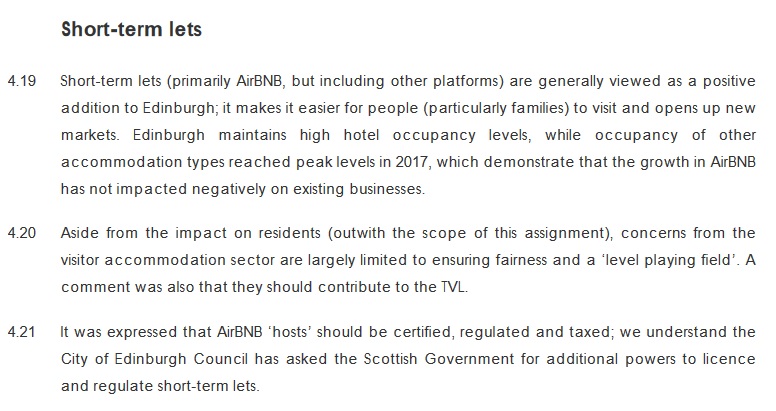 Short-term lets

4.19 Short-term lets (primarily AirBNB, but including other platforms) are generally viewed as a positive addition to Edinburgh; it makes it easier for people (particularly families) to visit and opens up new markets. Edinburgh maintains high hotel occupancy levels, while occupancy of other accommodation types reached peak levels in 2017, which demonstrate that the growth in AirBNB has not impacted negatively on existing businesses.

4.20 Aside from the impact on residents (outwith the scope of this assignment), concerns from the visitor accommodation sector are largely limited to ensuring fairness and a 'level playing field'. A comment was also that they should contribute to the TVL.

4.21 It was expressed that AirBNB 'hosts' should be certified, regulated and taxed; we understand the City of Edinburgh Council has asked the Scottish Government for additional powers to licence and regulate short-term lets.